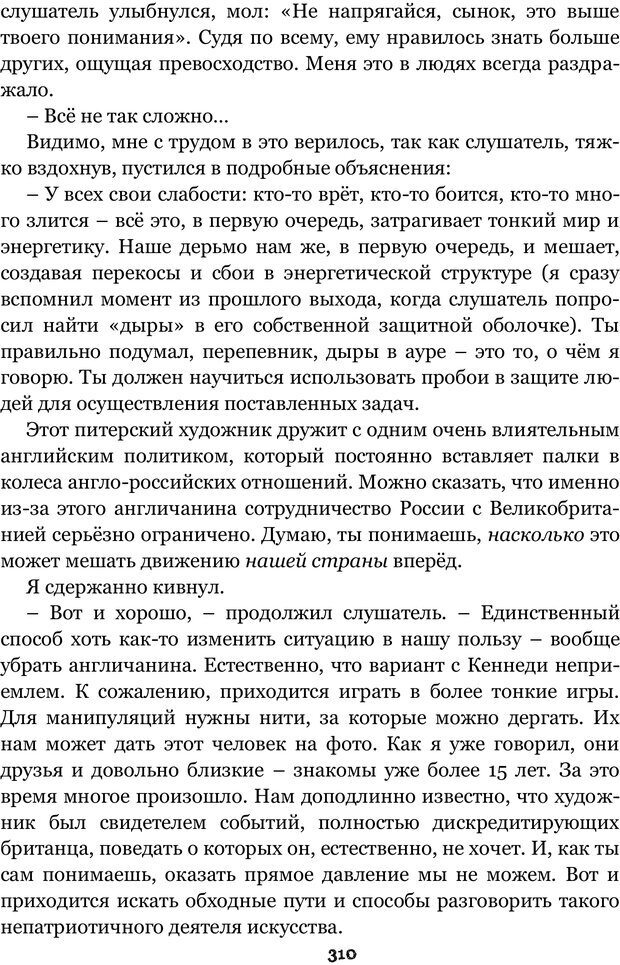 слушатель улыбнулся, мол: «Не напрягайся, сынок, это выше твоего понимания». Судя по всему, ему нравилось знать больше других, ощущая превосходство. Меня это в людях всегда раздражало.

– Всё не так сложно...

Видимо, мне с трудом в это верилось, так как слушатель, тяжко вздохнув, пустился в подробные объяснения:

– У всех свои слабости: кто-то врёт, кто-то боится, кто-то много злится – всё это, в первую очередь, затрагивает тонкий мир и энергетику. Наше дерьмо нам же, в первую очередь, и мешает, создавая перекосы и сбои в энергетической структуре (я сразу вспомнил момент из прошлого выхода, когда слушатель попросил найти «дыры» в его собственной защитной оболочке). Ты правильно подумал, перепевник, дыры в ауре – это то, о чём я говорю. Ты должен научиться использовать пробои в защите людей для осуществления поставленных задач.

Этот питерский художник дружит с одним очень влиятельным английским политиком, который постоянно вставляет палки в колеса англо-российских отношений. Можно сказать, что именно из-за этого англичанина сотрудничество России с Великобританией серьёзно ограничено. Думаю, ты понимаешь, насколько это может мешать движению нашей страны вперёд.

Я сдержанно кивнул.

– Вот и хорошо, – продолжил слушатель. – Единственный способ хоть как-то изменить ситуацию в нашу пользу – вообще убрать англичанина. Естественно, что вариант с Кеннеди неприемлем. К сожалению, приходится играть в более тонкие игры. Для манипуляций нужны нити, за которые можно дергать. Их нам может дать этот человек на фото. Как я уже говорил, они друзья и довольно близкие – знакомы уже более 15 лет. За это время многое произошло. Нам доподлинно известно, что художник был свидетелем событий, полностью дискредитирующих британца, поведать о которых он, естественно, не хочет. И, как ты сам понимаешь, оказать прямое давление мы не можем. Вот и приходится искать обходные пути и способы разговорить такого непатриотичного деятеля искусства.

310